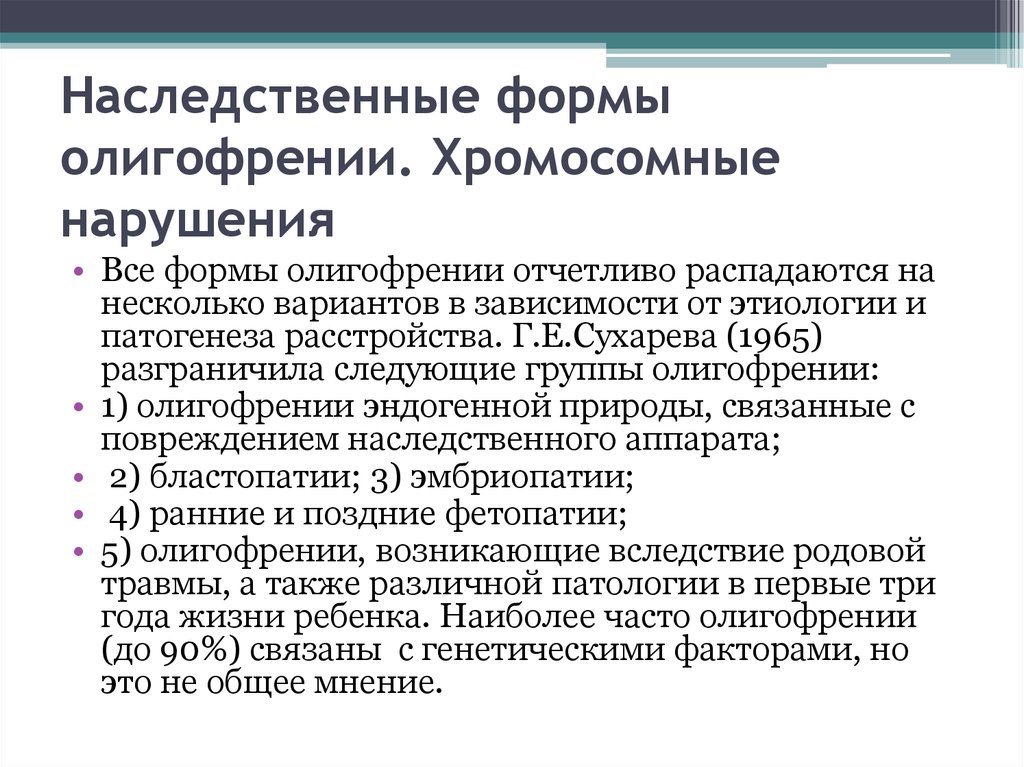 Наследственные формы олигофрении. Хромосомные нарушения

• Все формы олигофрении отчетливо распадаются на несколько вариантов в зависимости от этиологии и патогенеза расстройства. Г.Е.Сухарева (1965) разграничила следующие группы олигофрении:
• 1) олигофрении эндогенной природы, связанные с повреждением наследственного аппарата;
• 2) бластопатии; 3) эмбриопатии;
• 4) ранние и поздние фетопатии;
• 5) олигофрении, возникающие вследствие родовой травмы, а также различной патологии в первые три года жизни ребенка. Наиболее часто олигофрении (до 90%) связаны с генетическими факторами, но это не общее мнение.